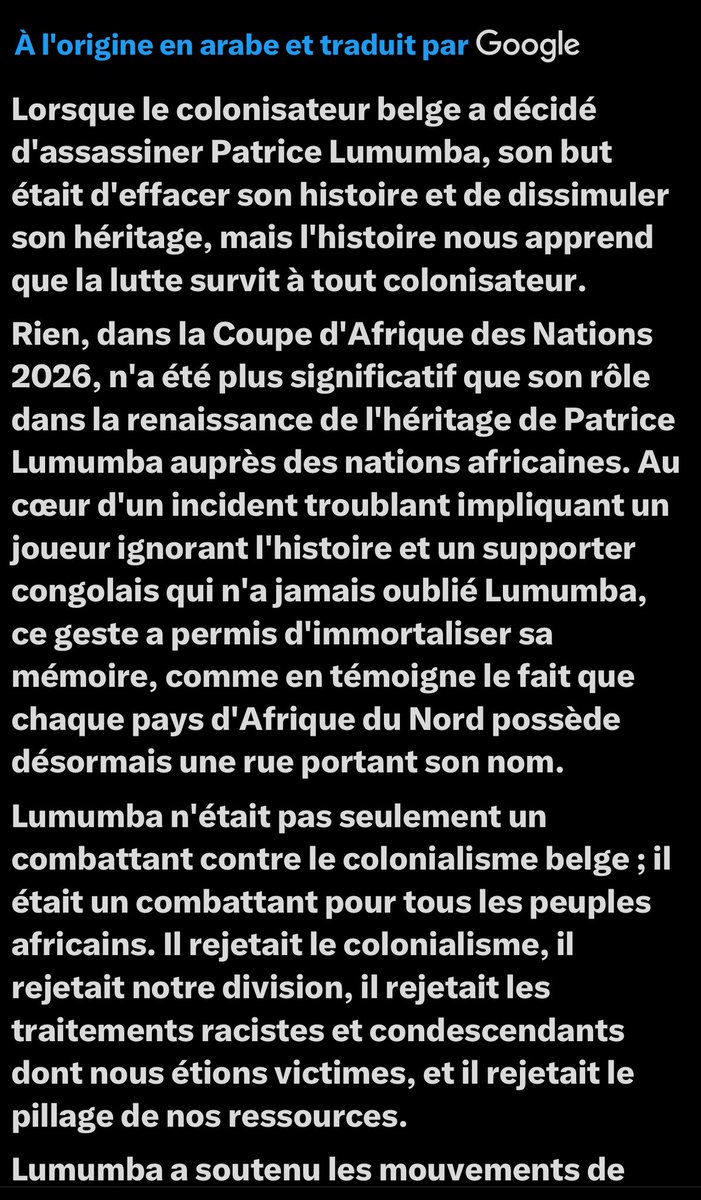 À l'origine en arabe et traduit par Google

Lorsque le colonisateur belge a décidé d'assassiner Patrice Lumumba, son but était d'effacer son histoire et de dissimuler son héritage, mais l'histoire nous apprend que la lutte survit à tout colonisateur.

Rien, dans la Coupe d'Afrique des Nations 2026, n'a été plus significatif que son rôle dans la renaissance de l'héritage de Patrice Lumumba auprès des nations africaines. Au cœur d'un incident troublant impliquant un joueur ignorant l'histoire et un supporter congolais qui n'a jamais oublié Lumumba, ce geste a permis d'immortaliser sa mémoire, comme en témoigne le fait que chaque pays d'Afrique du Nord possède désormais une rue portant son nom.

Lumumba n'était pas seulement un combattant contre le colonialisme belge ; il était un combattant pour tous les peuples africains. Il rejetait le colonialisme, il rejetait notre division, il rejetait les traitements racistes et condescendants dont nous étions victimes, et il rejetait le pillage de nos ressources.

Lumumba a soutenu les mouvements de